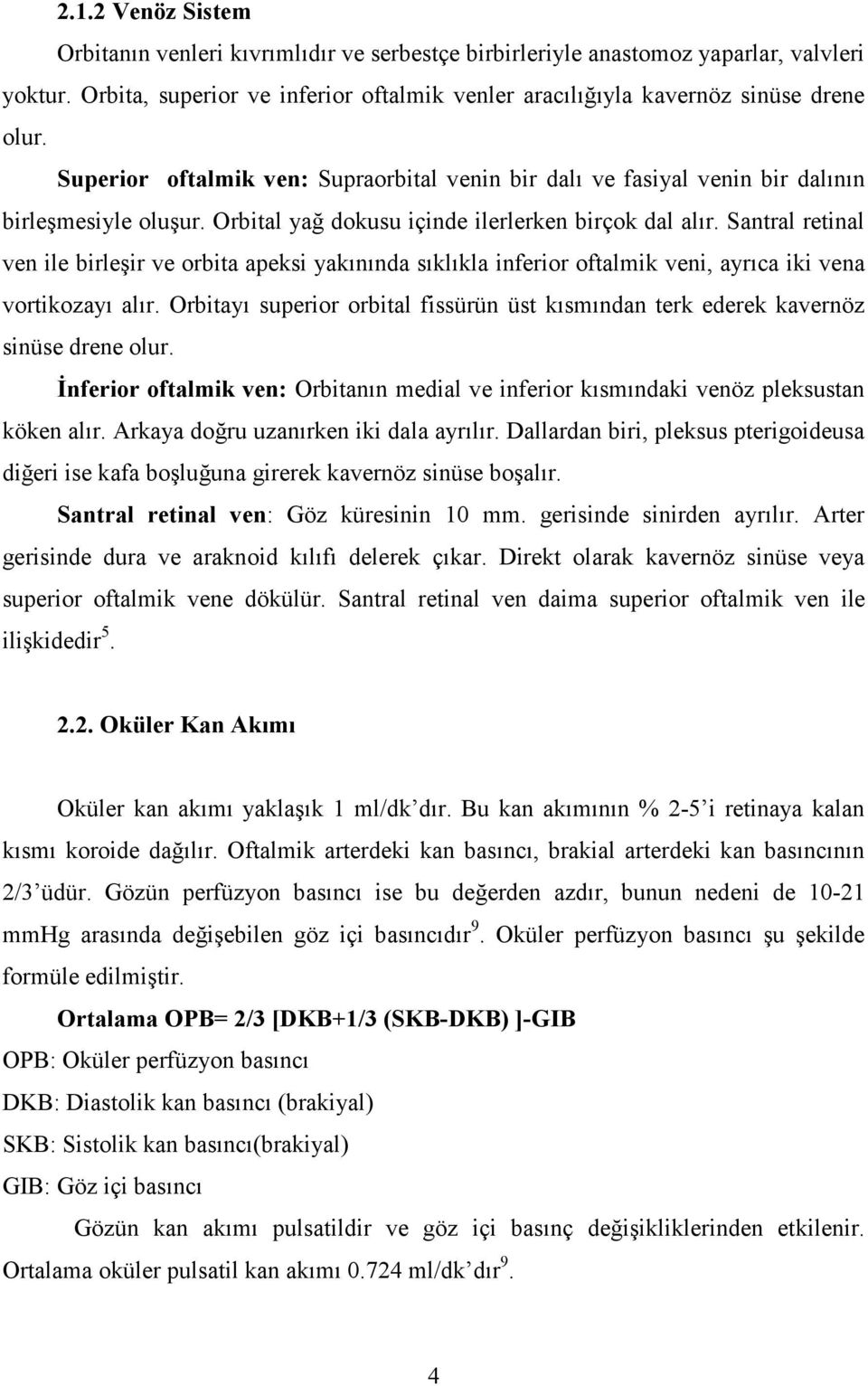 2.1.2 Venöz Sistem

Orbitanın venleri kıvrımlıdır ve serbestçe birbirleriyle anastomoz yaparlar, valvleri yoktur. Orbita, superior ve inferior oftalmik venler aracılığıyla kavernöz sinüse drene olur.

Superior oftalmik ven: Supraorbital venin bir dalı ve fasiyal venin bir dalının birleşmesiyle oluşur. Orbital yağ dokusu içinde ilerlerken birçok dal alır. Santral retinal ven ile birleşir ve orbita apeksi yakınında sıklıkla inferior oftalmik veni, ayrıca iki vena vortikozayı alır. Orbitayı superior orbital fissürün üst kısmından terk ederek kavernöz sinüse drene olur.

İnferior oftalmik ven: Orbitanın medial ve inferior kısmındaki venöz pleksustan köken alır. Arkaya doğru uzanırken iki dala ayrılır. Dallardan biri, pleksus pterigoideusa diğeri ise kafa boşluğuna girerek kavernöz sinüse boşalır.

Santral retinal ven: Göz küresinin 10 mm. gerisinde sinirden ayrılır. Arter gerisinde dura ve araknoid kılıfı delerek çıkar. Direkt olarak kavernöz sinüse veya superior oftalmik vene dökülür. Santral retinal ven daima superior oftalmik ven ile ilişkidedir$^5$.

2.2. Oküler Kan Akımı

Oküler kan akımı yaklaşık 1 ml/dk'dır. Bu kan akımının % 2-5'i retinaya kalan kısmı koroide dağılır. Oftalmik arterdeki kan basıncı, brakial arterdeki kan basıncının 2/3'üdür. Gözün perfüzyon basıncı ise bu değerden azdır, bunun nedeni de 10-21 mmHg arasında değişebilen göz içi basıncıdır$^9$. Oküler perfüzyon basıncı şu şekilde formüle edilmiştir.

Ortalama OPB= 2/3 [DKB+1/3 (SKB-DKB) ]-GIB

OPB: Oküler perfüzyon basıncı

DKB: Diastolik kan basıncı (brakiyal)

SKB: Sistolik kan basıncı(brakiyal)

GIB: Göz içi basıncı

Gözün kan akımı pulsatildir ve göz içi basınç değişikliklerinden etkilenir. Ortalama oküler pulsatil kan akımı 0.724 ml/dk'dır$^9$.

4